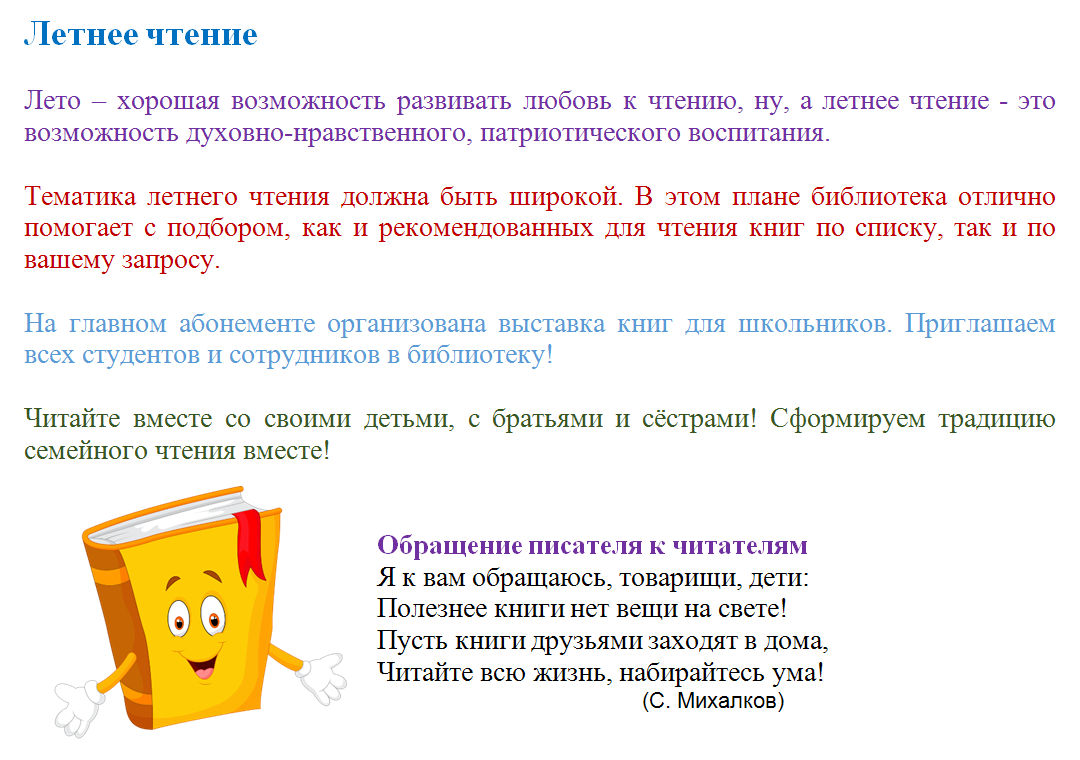 Летнее чтение

Лето – хорошая возможность развивать любовь к чтению, ну, а летнее чтение - это возможность духовно-нравственного, патриотического воспитания.

Тематика летнего чтения должна быть широкой. В этом плане библиотека отлично помогает с подбором, как и рекомендованных для чтения книг по списку, так и по вашему запросу.

На главном абонементе организована выставка книг для школьников. Приглашаем всех студентов и сотрудников в библиотеку!

Читайте вместе со своими детьми, с братьями и сёстрами! Сформируем традицию семейного чтения вместе!

Обращение писателя к читателям
Я к вам обращаюсь, товарищи, дети:
Полезнее книги нет вещи на свете!
Пусть книги друзьями заходят в дома,
Читайте всю жизнь, набирайтесь ума!
(С. Михалков)